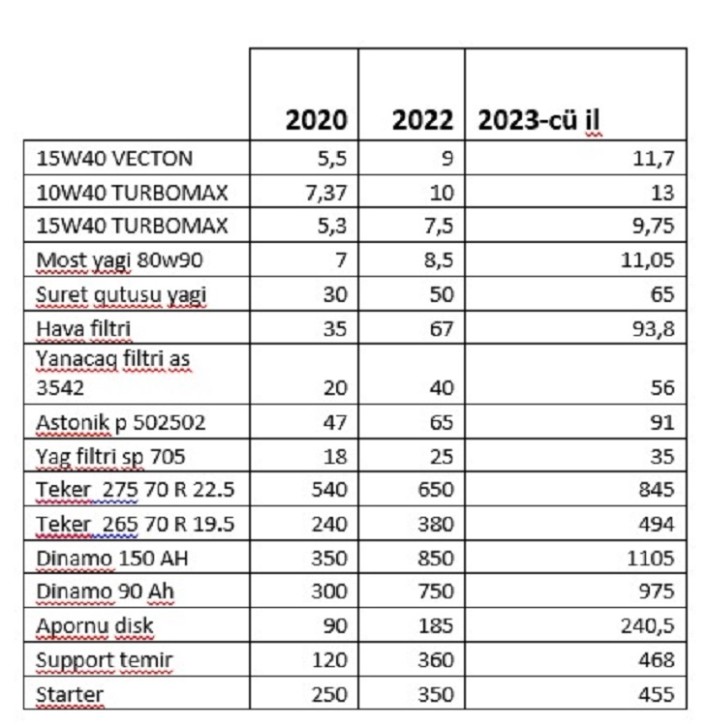 | | 2020 | 2022 | 2023-cü il |
|---|---|---|---|
| 15W40 VECTON | 5,5 | 9 | 11,7 |
| 10W40 TURBOMAX | 7,37 | 10 | 13 |
| 15W40 TURBOMAX | 5,3 | 7,5 | 9,75 |
| Most yagi 80w90 | 7 | 8,5 | 11,05 |
| Suret qutusu yagi | 30 | 50 | 65 |
| Hava filtri | 35 | 67 | 93,8 |
| Yanacaq filtri as 3542 | 20 | 40 | 56 |
| Astonik p 502502 | 47 | 65 | 91 |
| Yag filtri sp 705 | 18 | 25 | 35 |
| Teker 275 70 R 22.5 | 540 | 650 | 845 |
| Teker 265 70 R 19.5 | 240 | 380 | 494 |
| Dinamo 150 AH | 350 | 850 | 1105 |
| Dinamo 90 Ah | 300 | 750 | 975 |
| Apornu disk | 90 | 185 | 240,5 |
| Support temir | 120 | 360 | 468 |
| Starter | 250 | 350 | 455 |